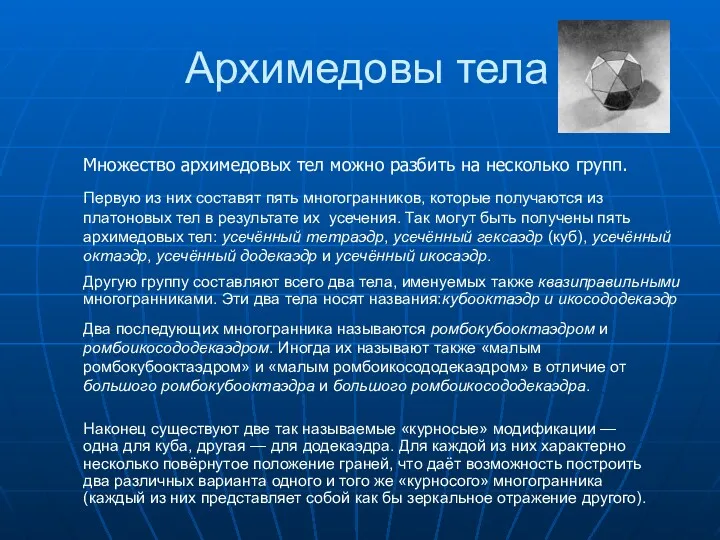 Архимедовы тела

Множество архимедовых тел можно разбить на несколько групп.

Первую из них составят пять многогранников, которые получаются из платоновых тел в результате их усечения. Так могут быть получены пять архимедовых тел: усечённый тетраэдр, усечённый гексаэдр (куб), усечённый октаэдр, усечённый додекаэдр и усечённый икосаэдр.

Другую группу составляют всего два тела, именуемых также квазиправильными многогранниками. Эти два тела носят названия:кубооктаэдр и икосододекаэдр

Два последующих многогранника называются ромбокубооктаэдром и ромбоикосододекаэдром. Иногда их называют также «малым ромбокубооктаэдром» и «малым ромбоикосододекаэдром» в отличие от большого ромбокубооктаэдра и большого ромбоикосододекаэдра.

Наконец существуют две так называемые «курносые» модификации — одна для куба, другая — для додекаэдра. Для каждой из них характерно несколько повёрнутое положение граней, что даёт возможность построить два различных варианта одного и того же «курносого» многогранника (каждый из них представляет собой как бы зеркальное отражение другого).